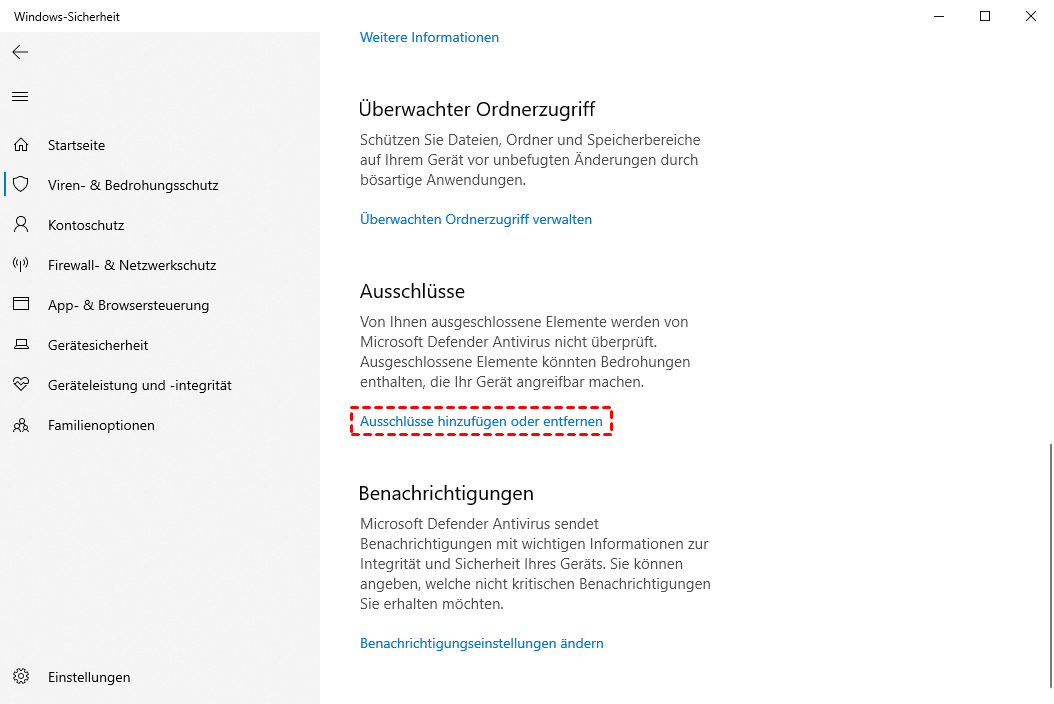 Windows-Sicherheit

Startseite
Viren- & Bedrohungsschutz
Kontoschutz
Firewall- & Netzwerkschutz
App- & Browsersteuerung
Gerätesicherheit
Geräteleistung und -integrität
Familienoptionen

Einstellungen

Weitere Informationen

Überwachter Ordnerzugriff

Schützen Sie Dateien, Ordner und Speicherbereiche auf Ihrem Gerät vor unbefugten Änderungen durch bösartige Anwendungen.

Überwachten Ordnerzugriff verwalten

Ausschlüsse

Von Ihnen ausgeschlossene Elemente werden von Microsoft Defender Antivirus nicht überprüft. Ausgeschlossene Elemente könnten Bedrohungen enthalten, die Ihr Gerät angreifbar machen.

Ausschlüsse hinzufügen oder entfernen

Benachrichtigungen

Microsoft Defender Antivirus sendet Benachrichtigungen mit wichtigen Informationen zur Integrität und Sicherheit Ihres Geräts. Sie können angeben, welche nicht kritischen Benachrichtigungen Sie erhalten möchten.

Benachrichtigungseinstellungen ändern